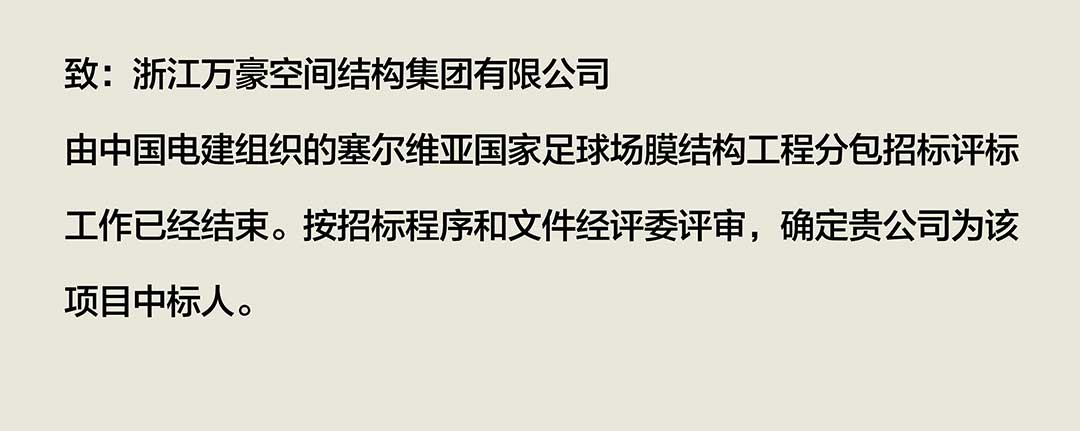 致：浙江万豪空间结构集团有限公司

由中国电建组织的塞尔维亚国家足球场膜结构工程分包招标评标工作已经结束。按招标程序和文件经评委评审，确定贵公司为该项目中标人。